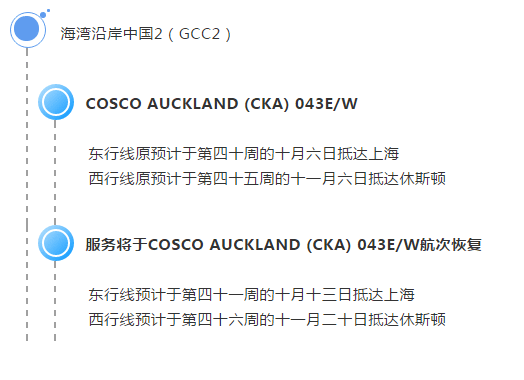 海湾沿岸中国2（GCC2）

COSCO AUCKLAND (CKA) 043E/W

东行线原预计于第四十周的十月六日抵达上海
西行线原预计于第四十五周的十一月六日抵达休斯顿

服务将于COSCO AUCKLAND (CKA) 043E/W航次恢复

东行线预计于第四十一周的十月十三日抵达上海
西行线预计于第四十六周的十一月二十日抵达休斯顿